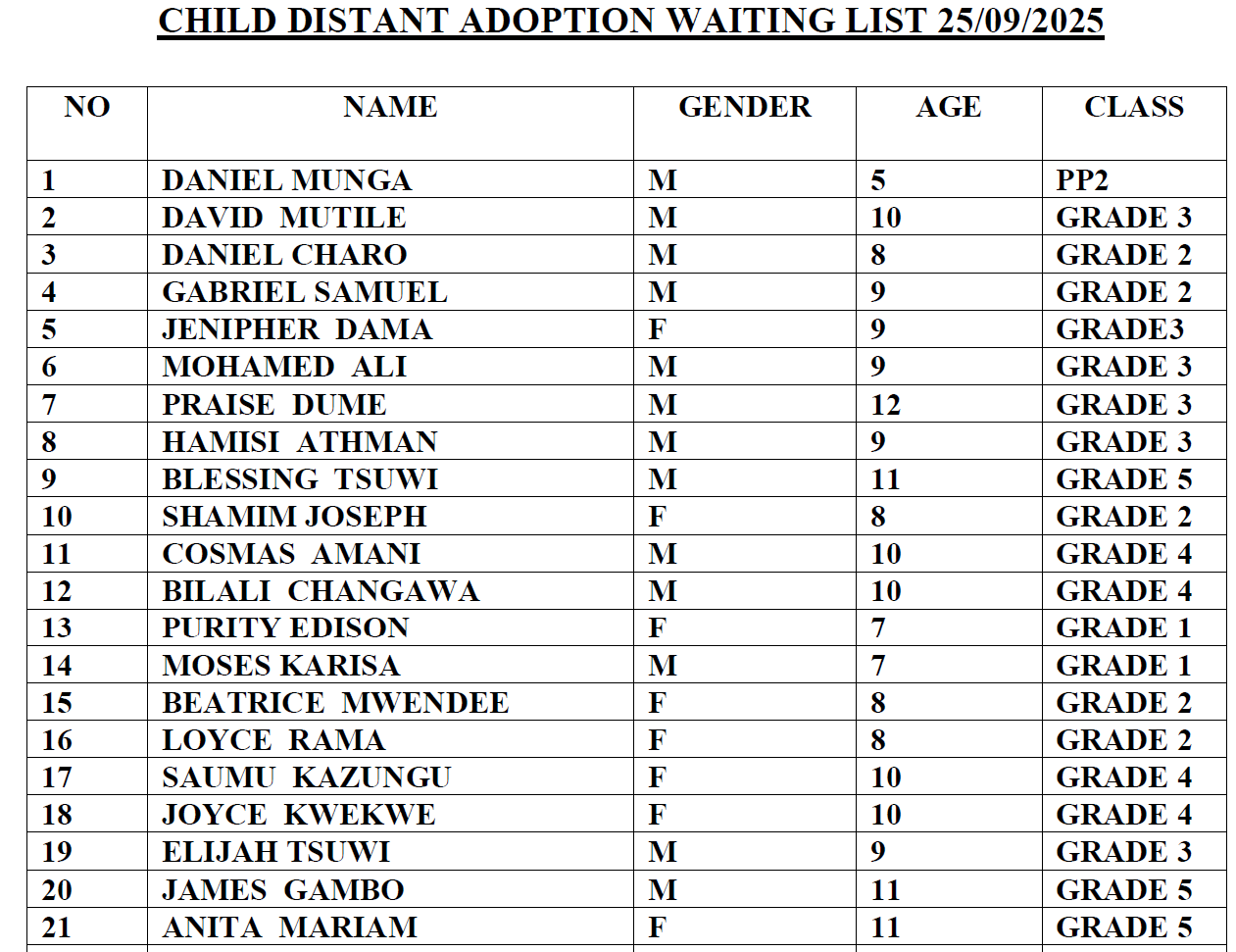 CHILD DISTANT ADOPTION WAITING LIST 25/09/2025

| NO | NAME | GENDER | AGE | CLASS |
|---|---|---|---|---|
| 1 | DANIEL MUNGA | M | 5 | PP2 |
| 2 | DAVID MUTILE | M | 10 | GRADE 3 |
| 3 | DANIEL CHARO | M | 8 | GRADE 2 |
| 4 | GABRIEL SAMUEL | M | 9 | GRADE 2 |
| 5 | JENIPHER DAMA | F | 9 | GRADE3 |
| 6 | MOHAMED ALI | M | 9 | GRADE 3 |
| 7 | PRAISE DUME | M | 12 | GRADE 3 |
| 8 | HAMISI ATHMAN | M | 9 | GRADE 3 |
| 9 | BLESSING TSUWI | M | 11 | GRADE 5 |
| 10 | SHAMIM JOSEPH | F | 8 | GRADE 2 |
| 11 | COSMAS AMANI | M | 10 | GRADE 4 |
| 12 | BILALI CHANGAWA | M | 10 | GRADE 4 |
| 13 | PURITY EDISON | F | 7 | GRADE 1 |
| 14 | MOSES KARISA | M | 7 | GRADE 1 |
| 15 | BEATRICE MWENDEE | F | 8 | GRADE 2 |
| 16 | LOYCE RAMA | F | 8 | GRADE 2 |
| 17 | SAUMU KAZUNGU | F | 10 | GRADE 4 |
| 18 | JOYCE KWEKWE | F | 10 | GRADE 4 |
| 19 | ELIJAH TSUWI | M | 9 | GRADE 3 |
| 20 | JAMES GAMBO | M | 11 | GRADE 5 |
| 21 | ANITA MARIAM | F | 11 | GRADE 5 |